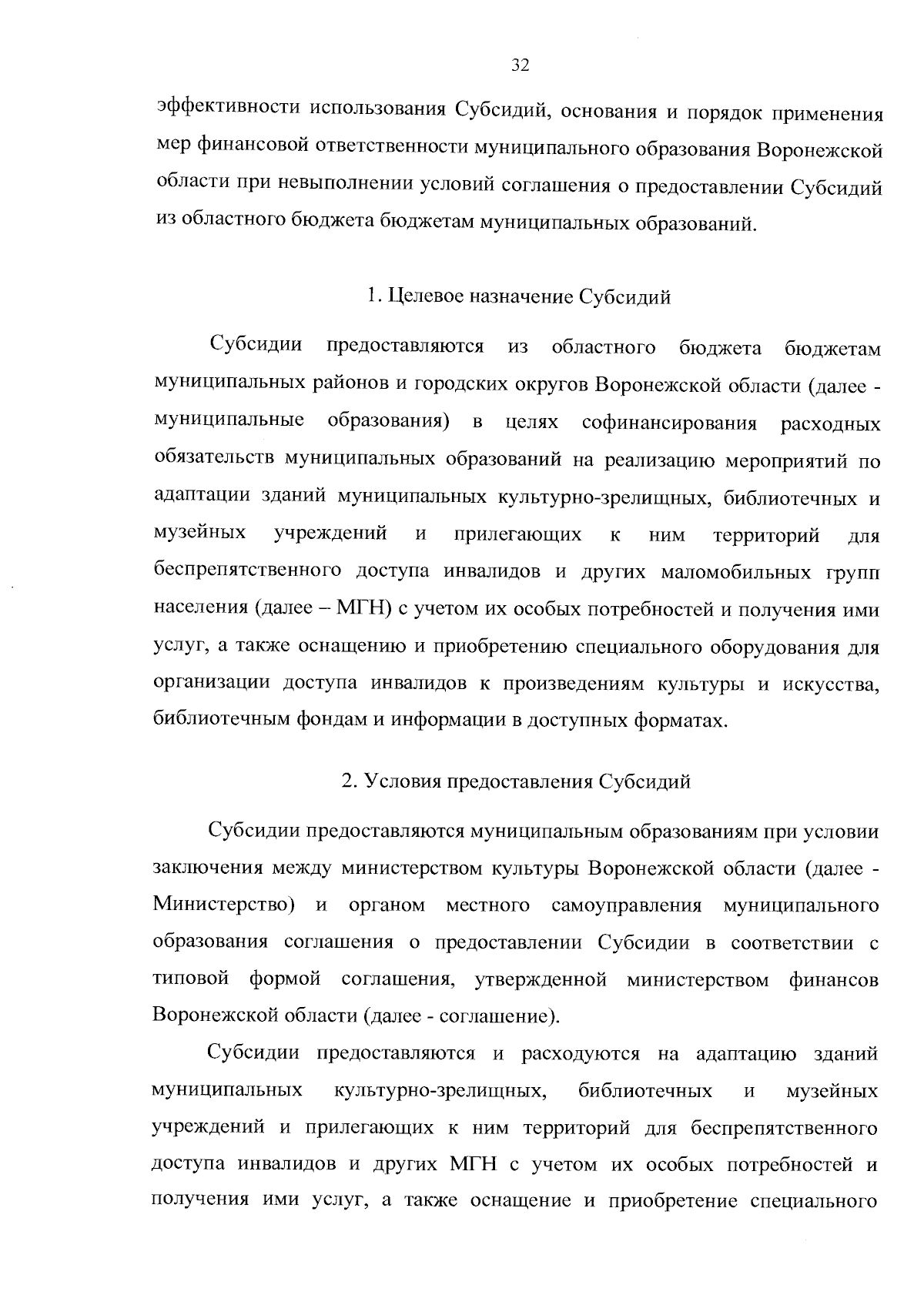 32

эффективности использования Субсидий, основания и порядок применения мер финансовой ответственности муниципального образования Воронежской области при невыполнении условий соглашения о предоставлении Субсидий из областного бюджета бюджетам муниципальных образований.

1. Целевое назначение Субсидий

Субсидии предоставляются из областного бюджета бюджетам муниципальных районов и городских округов Воронежской области (далее - муниципальные образования) в целях софинансирования расходных обязательств муниципальных образований на реализацию мероприятий по адаптации зданий муниципальных культурно-зрелищных, библиотечных и музейных учреждений и прилегающих к ним территорий для беспрепятственного доступа инвалидов и других маломобильных групп населения (далее – МГН) с учетом их особых потребностей и получения ими услуг, а также оснащению и приобретению специального оборудования для организации доступа инвалидов к произведениям культуры и искусства, библиотечным фондам и информации в доступных форматах.

2. Условия предоставления Субсидий

Субсидии предоставляются муниципальным образованиям при условии заключения между министерством культуры Воронежской области (далее - Министерство) и органом местного самоуправления муниципального образования соглашения о предоставлении Субсидии в соответствии с типовой формой соглашения, утвержденной министерством финансов Воронежской области (далее - соглашение).

Субсидии предоставляются и расходуются на адаптацию зданий муниципальных культурно-зрелищных, библиотечных и музейных учреждений и прилегающих к ним территорий для беспрепятственного доступа инвалидов и других МГН с учетом их особых потребностей и получения ими услуг, а также оснащение и приобретение специального